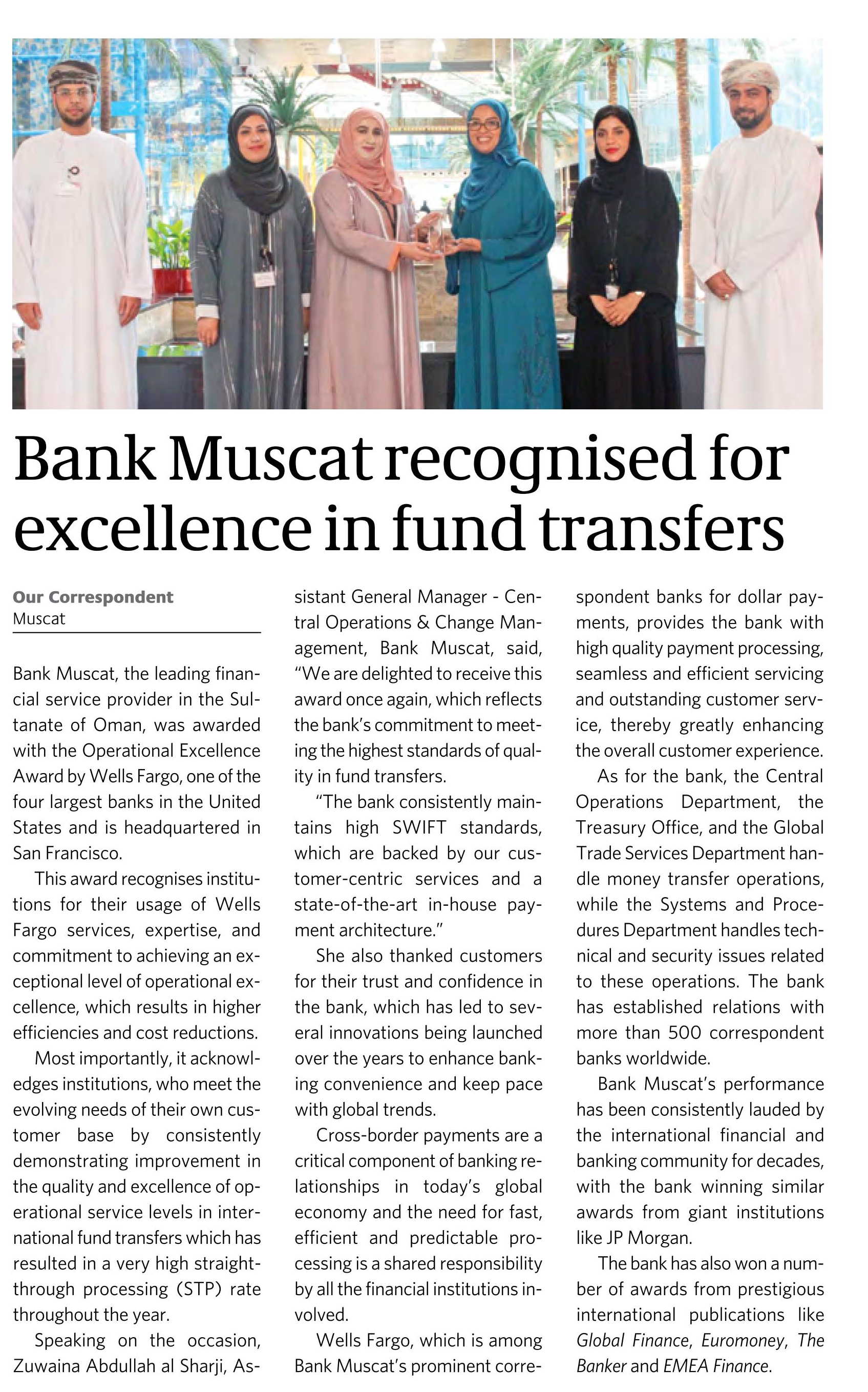 Bank Muscat recognised for excellence in fund transfers

Our Correspondent
Muscat

Bank Muscat, the leading financial service provider in the Sultanate of Oman, was awarded with the Operational Excellence Award by Wells Fargo, one of the four largest banks in the United States and is headquartered in San Francisco.

This award recognises institutions for their usage of Wells Fargo services, expertise, and commitment to achieving an exceptional level of operational excellence, which results in higher efficiencies and cost reductions.

Most importantly, it acknowledges institutions, who meet the evolving needs of their own customer base by consistently demonstrating improvement in the quality and excellence of operational service levels in international fund transfers which has resulted in a very high straight-through processing (STP) rate throughout the year.

Speaking on the occasion, Zuwaina Abdullah al Sharji, Assistant General Manager - Central Operations & Change Management, Bank Muscat, said, "We are delighted to receive this award once again, which reflects the bank's commitment to meeting the highest standards of quality in fund transfers.

"The bank consistently maintains high SWIFT standards, which are backed by our customer-centric services and a state-of-the-art in-house payment architecture."

She also thanked customers for their trust and confidence in the bank, which has led to several innovations being launched over the years to enhance banking convenience and keep pace with global trends.

Cross-border payments are a critical component of banking relationships in today's global economy and the need for fast, efficient and predictable processing is a shared responsibility by all the financial institutions involved.

Wells Fargo, which is among Bank Muscat's prominent correspondent banks for dollar payments, provides the bank with high quality payment processing, seamless and efficient servicing and outstanding customer service, thereby greatly enhancing the overall customer experience.

As for the bank, the Central Operations Department, the Treasury Office, and the Global Trade Services Department handle money transfer operations, while the Systems and Procedures Department handles technical and security issues related to these operations. The bank has established relations with more than 500 correspondent banks worldwide.

Bank Muscat's performance has been consistently lauded by the international financial and banking community for decades, with the bank winning similar awards from giant institutions like JP Morgan.

The bank has also won a number of awards from prestigious international publications like Global Finance, Euromoney, The Banker and EMEA Finance.